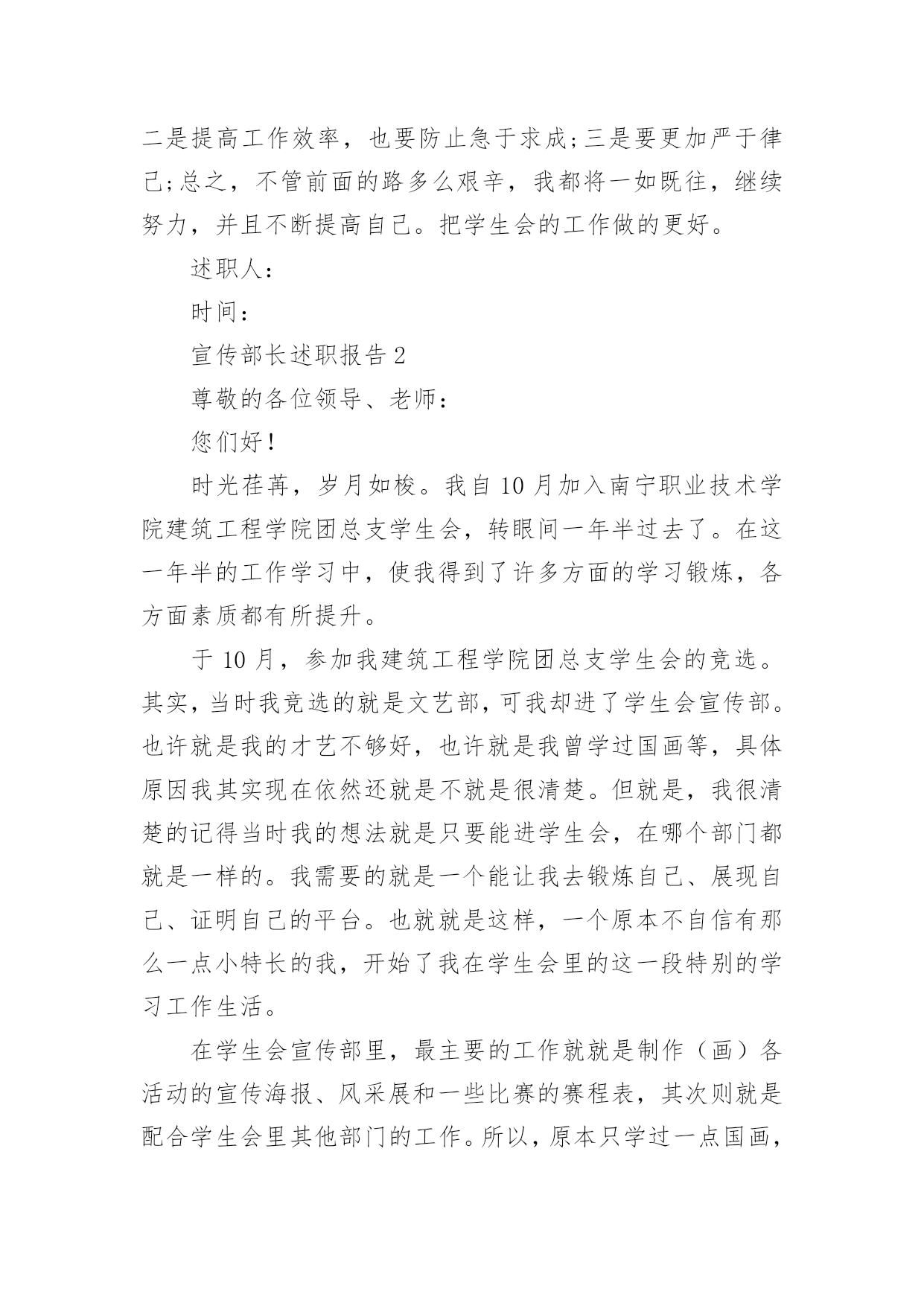 二是提高工作效率，也要防止急于求成;三是要更加严于律己;总之，不管前面的路多么艰辛，我都将一如既往，继续努力，并且不断提高自己。把学生会的工作做的更好。

述职人:

时间:

宣传部长述职报告 2

尊敬的各位领导、老师:

您们好!

时光荏苒，岁月如梭。我自 10 月加入南宁职业技术学院建筑工程学院团总支学生会，转眼间一年半过去了。在这一年半的工作学习中，使我得到了许多方面的学习锻炼，各方面素质都有所提升。

于 10 月，参加我建筑工程学院团总支学生会的竞选。其实，当时我竞选的就是文艺部，可我却进了学生会宣传部。也许就是我的才艺不够好，也许就是我曾学过国画等，具体原因我其实现在依然还就是不就是很清楚。但就是，我很清楚的记得当时我的想法就是只要能进学生会，在哪个部门都就是一样的。我需要的就是一个能让我去锻炼自己、展现自己、证明自己的平台。也就就是这样，一个原本不自信有那么一点小特长的我，开始了我在学生会里的这一段特别的学习工作生活。

在学生会宣传部里，最主要的工作就就是制作（画）各活动的宣传海报、风采展和一些比赛的赛程表，其次则就是配合学生会里其他部门的工作。所以，原本只学过一点国画，